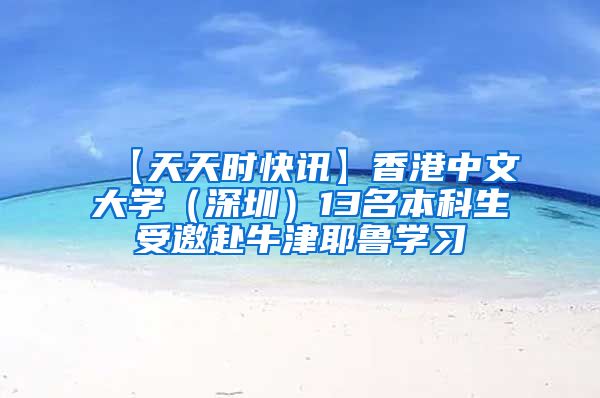 【天天时快讯】香港中文大学（深圳）13名本科生受邀赴牛津耶鲁学习